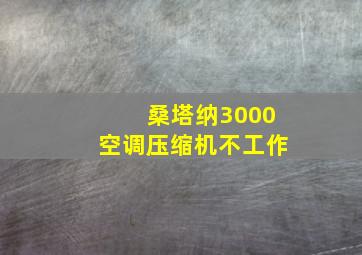 桑塔纳3000
空调压缩机不工作